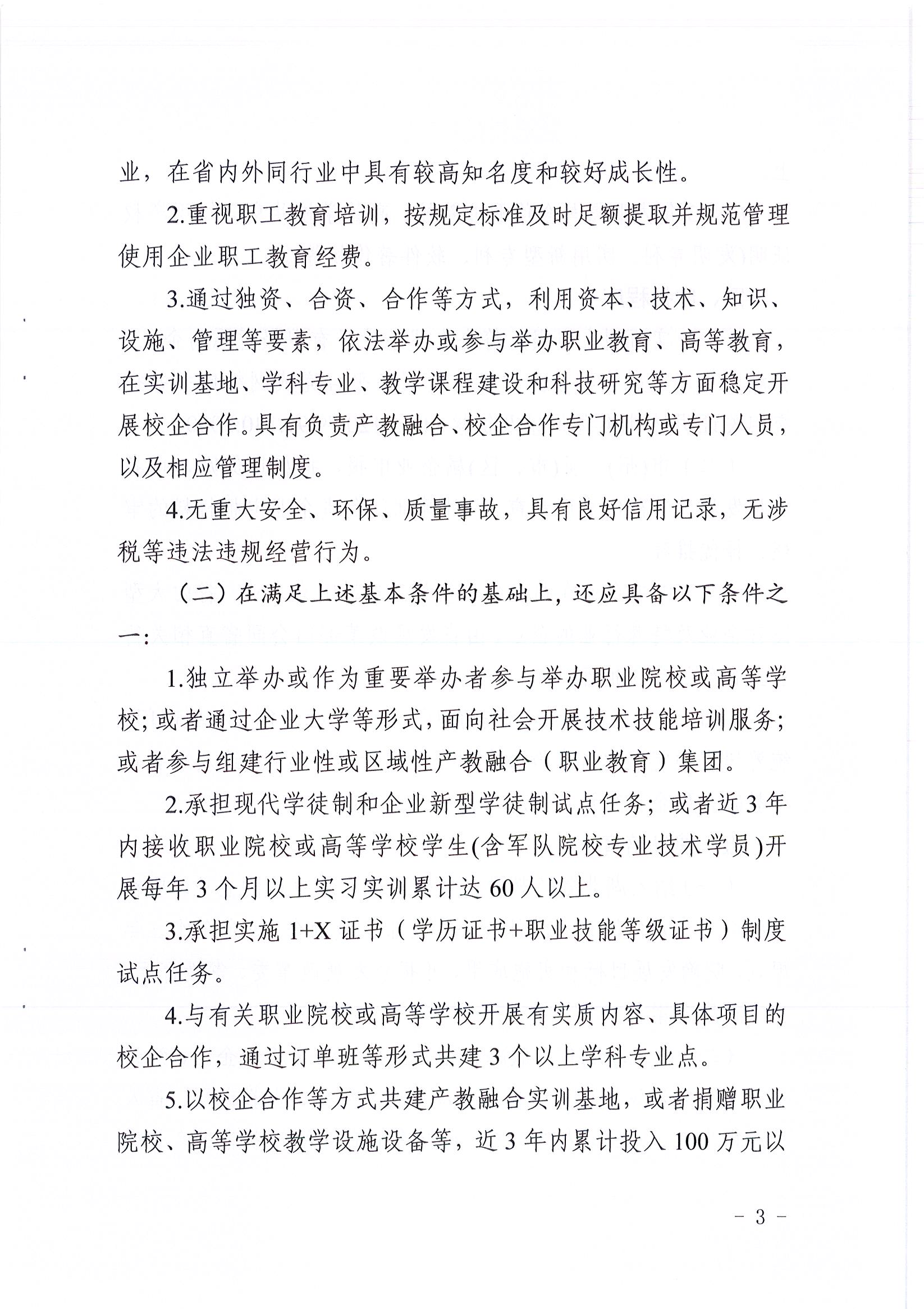 业，在省内外同行业中具有较高知名度和较好成长性。

2.重视职工教育培训，按规定标准及时足额提取并规范管理使用企业职工教育经费。

3.通过独资、合资、合作等方式，利用资本、技术、知识、设施、管理等要素，依法举办或参与举办职业教育、高等教育，在实训基地、学科专业、教学课程建设和科技研究等方面稳定开展校企合作。具有负责产教融合、校企合作专门机构或专门人员，以及相应管理制度。

4.无重大安全、环保、质量事故，具有良好信用记录，无涉税等违法违规经营行为。

（二）在满足上述基本条件的基础上，还应具备以下条件之一：

1.独立举办或作为重要举办者参与举办职业院校或高等学校；或者通过企业大学等形式，面向社会开展技术技能培训服务；或者参与组建行业性或区域性产教融合（职业教育）集团。

2.承担现代学徒制和企业新型学徒制试点任务；或者近3年内接收职业院校或高等学校学生(含军队院校专业技术学员)开展每年3个月以上实习实训累计达60人以上。

3.承担实施1+X证书（学历证书+职业技能等级证书）制度试点任务。

4.与有关职业院校或高等学校开展有实质内容、具体项目的校企合作，通过订单班等形式共建3个以上学科专业点。

5.以校企合作等方式共建产教融合实训基地，或者捐赠职业院校、高等学校教学设施设备等，近3年内累计投入100万元以

- 3 -